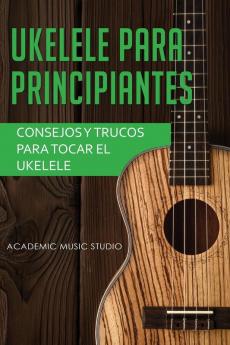 UKELELE PARA PRINCIPIANTES

CONSEJOS Y TRUCOS PARA TOCAR EL UKELELE

ACADEMIC MUSIC STUDIO